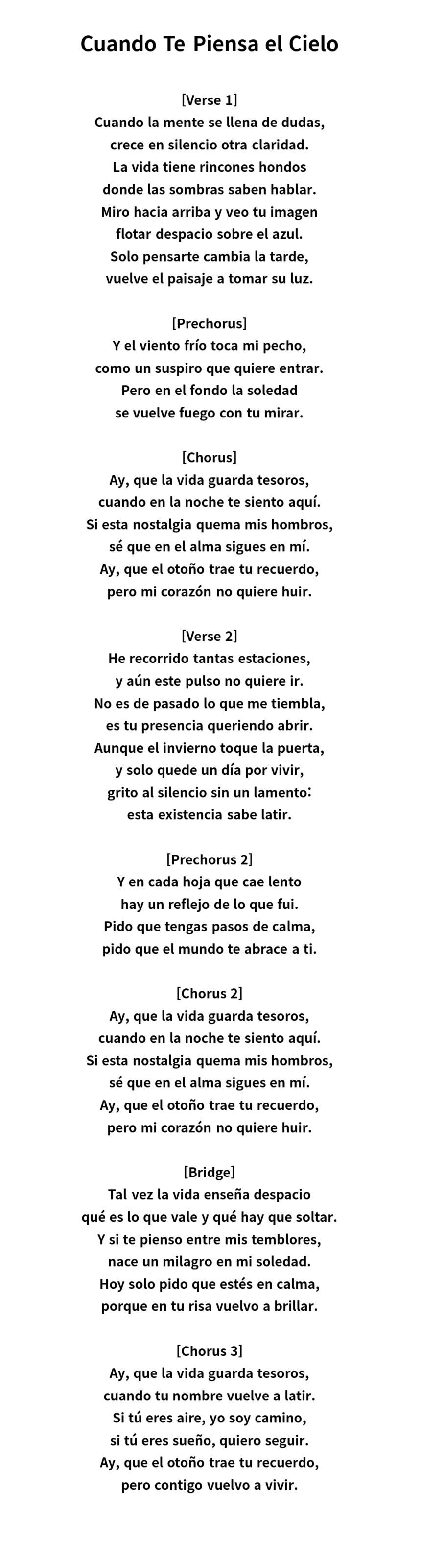 Cuando Te Piensa el Cielo

[Verse 1]
Cuando la mente se llena de dudas,
crece en silencio otra claridad.
La vida tiene rincones hondos
donde las sombras saben hablar.
Miro hacia arriba y veo tu imagen
flotar despacio sobre el azul.
Solo pensarte cambia la tarde,
vuelve el paisaje a tomar su luz.

[Prechorus]
Y el viento frío toca mi pecho,
como un suspiro que quiere entrar.
Pero en el fondo la soledad
se vuelve fuego con tu mirar.

[Chorus]
Ay, que la vida guarda tesoros,
cuando en la noche te siento aquí.
Si esta nostalgia quema mis hombros,
sé que en el alma sigues en mí.
Ay, que el otoño trae tu recuerdo,
pero mi corazón no quiere huir.

[Verse 2]
He recorrido tantas estaciones,
y aún este pulso no quiere ir.
No es de pasado lo que me tiembla,
es tu presencia queriendo abrir.
Aunque el invierno toque la puerta,
y solo quede un día por vivir,
grito al silencio sin un lamento:
esta existencia sabe latir.

[Prechorus 2]
Y en cada hoja que cae lento
hay un reflejo de lo que fui.
Pido que tengas pasos de calma,
pido que el mundo te abrace a ti.

[Chorus 2]
Ay, que la vida guarda tesoros,
cuando en la noche te siento aquí.
Si esta nostalgia quema mis hombros,
sé que en el alma sigues en mí.
Ay, que el otoño trae tu recuerdo,
pero mi corazón no quiere huir.

[Bridge]
Tal vez la vida enseña despacio
qué es lo que vale y qué hay que soltar.
Y si te pienso entre mis temblores,
nace un milagro en mi soledad.
Hoy solo pido que estés en calma,
porque en tu risa vuelvo a brillar.

[Chorus 3]
Ay, que la vida guarda tesoros,
cuando tu nombre vuelve a latir.
Si tú eres aire, yo soy camino,
si tú eres sueño, quiero seguir.
Ay, que el otoño trae tu recuerdo,
pero contigo vuelvo a vivir.